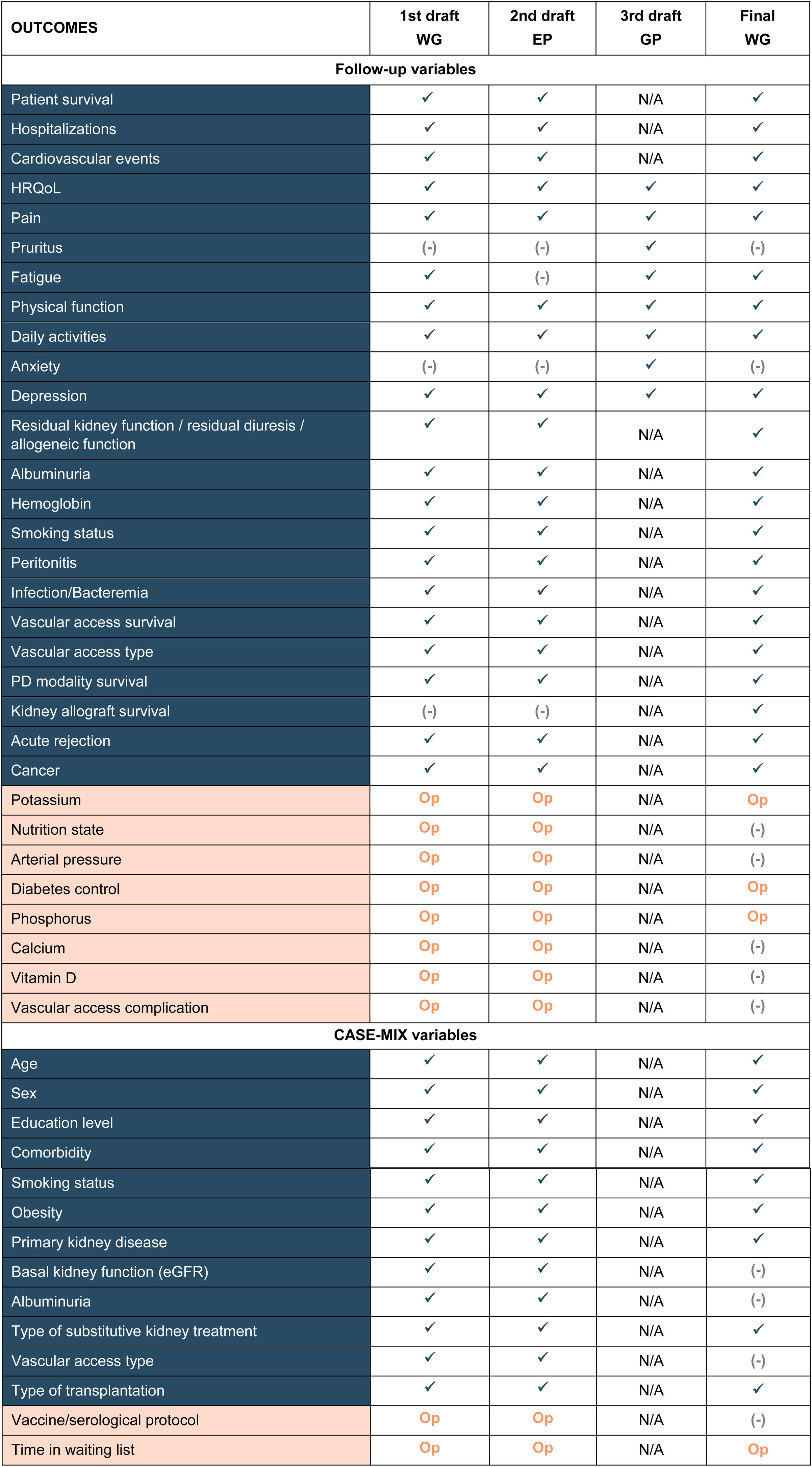 | OUTCOMES | 1st draft WG | 2nd draft EP | 3rd draft GP | Final WG |
|---|---|---|---|---|
| Follow-up variables | | | | |
| Patient survival | ✓ | ✓ | N/A | ✓ |
| Hospitalizations | ✓ | ✓ | N/A | ✓ |
| Cardiovascular events | ✓ | ✓ | N/A | ✓ |
| HRQoL | ✓ | ✓ | ✓ | ✓ |
| Pain | ✓ | ✓ | ✓ | ✓ |
| Pruritus | (-) | (-) | ✓ | (-) |
| Fatigue | ✓ | (-) | ✓ | ✓ |
| Physical function | ✓ | ✓ | ✓ | ✓ |
| Daily activities | ✓ | ✓ | ✓ | ✓ |
| Anxiety | (-) | (-) | ✓ | (-) |
| Depression | ✓ | ✓ | ✓ | ✓ |
| Residual kidney function / residual diuresis / allogeneic function | ✓ | ✓ | N/A | ✓ |
| Albuminuria | ✓ | ✓ | N/A | ✓ |
| Hemoglobin | ✓ | ✓ | N/A | ✓ |
| Smoking status | ✓ | ✓ | N/A | ✓ |
| Peritonitis | ✓ | ✓ | N/A | ✓ |
| Infection/Bacteremia | ✓ | ✓ | N/A | ✓ |
| Vascular access survival | ✓ | ✓ | N/A | ✓ |
| Vascular access type | ✓ | ✓ | N/A | ✓ |
| PD modality survival | ✓ | ✓ | N/A | ✓ |
| Kidney allograft survival | (-) | (-) | N/A | ✓ |
| Acute rejection | ✓ | ✓ | N/A | ✓ |
| Cancer | ✓ | ✓ | N/A | ✓ |
| Potassium | Op | Op | N/A | Op |
| Nutrition state | Op | Op | N/A | (-) |
| Arterial pressure | Op | Op | N/A | (-) |
| Diabetes control | Op | Op | N/A | Op |
| Phosphorus | Op | Op | N/A | Op |
| Calcium | Op | Op | N/A | (-) |
| Vitamin D | Op | Op | N/A | (-) |
| Vascular access complication | Op | Op | N/A | (-) |
| CASE-MIX variables | | | | |
| Age | ✓ | ✓ | N/A | ✓ |
| Sex | ✓ | ✓ | N/A | ✓ |
| Education level | ✓ | ✓ | N/A | ✓ |
| Comorbidity | ✓ | ✓ | N/A | ✓ |
| Smoking status | ✓ | ✓ | N/A | ✓ |
| Obesity | ✓ | ✓ | N/A | ✓ |
| Primary kidney disease | ✓ | ✓ | N/A | ✓ |
| Basal kidney function (eGFR) | ✓ | ✓ | N/A | (-) |
| Albuminuria | ✓ | ✓ | N/A | (-) |
| Type of substitutive kidney treatment | ✓ | ✓ | N/A | ✓ |
| Vascular access type | ✓ | ✓ | N/A | (-) |
| Type of transplantation | ✓ | ✓ | N/A | ✓ |
| Vaccine/serological protocol | Op | Op | N/A | (-) |
| Time in waiting list | Op | Op | N/A | Op |